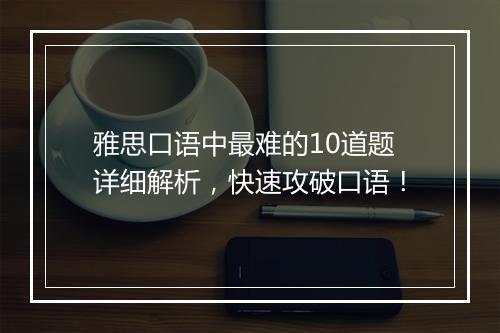 雅思口语中最难的10道题
详细解析，快速攻破口语！